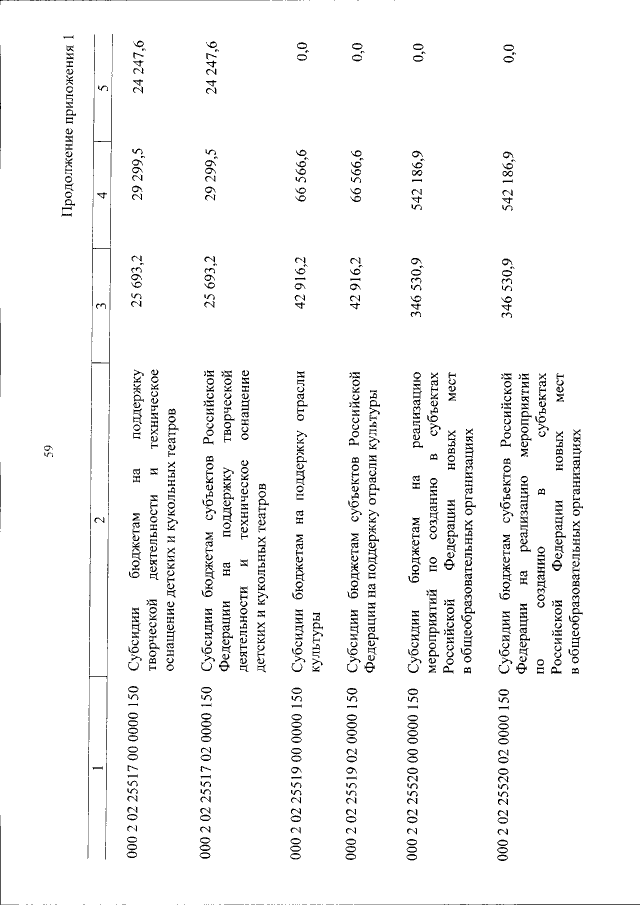 59

Продолжение приложения 1

| 1 | 2 | 3 | 4 | 5 |
|---|---|---|---|---|
| 000 2 02 25517 00 0000 150 | Субсидии бюджетам на поддержку творческой деятельности и техническое оснащение детских и кукольных театров | 25 693,2 | 29 299,5 | 24 247,6 |
| 000 2 02 25517 02 0000 150 | Субсидии бюджетам субъектов Российской Федерации на поддержку творческой деятельности и техническое оснащение детских и кукольных театров | 25 693,2 | 29 299,5 | 24 247,6 |
| 000 2 02 25519 00 0000 150 | Субсидии бюджетам на поддержку отрасли культуры | 42 916,2 | 66 566,6 | 0,0 |
| 000 2 02 25519 02 0000 150 | Субсидии бюджетам субъектов Российской Федерации на поддержку отрасли культуры | 42 916,2 | 66 566,6 | 0,0 |
| 000 2 02 25520 00 0000 150 | Субсидии бюджетам на реализацию мероприятий по созданию в субъектах Российской Федерации новых мест в общеобразовательных организациях | 346 530,9 | 542 186,9 | 0,0 |
| 000 2 02 25520 02 0000 150 | Субсидии бюджетам субъектов Российской Федерации на реализацию мероприятий по созданию в субъектах Российской Федерации новых мест в общеобразовательных организациях | 346 530,9 | 542 186,9 | 0,0 |